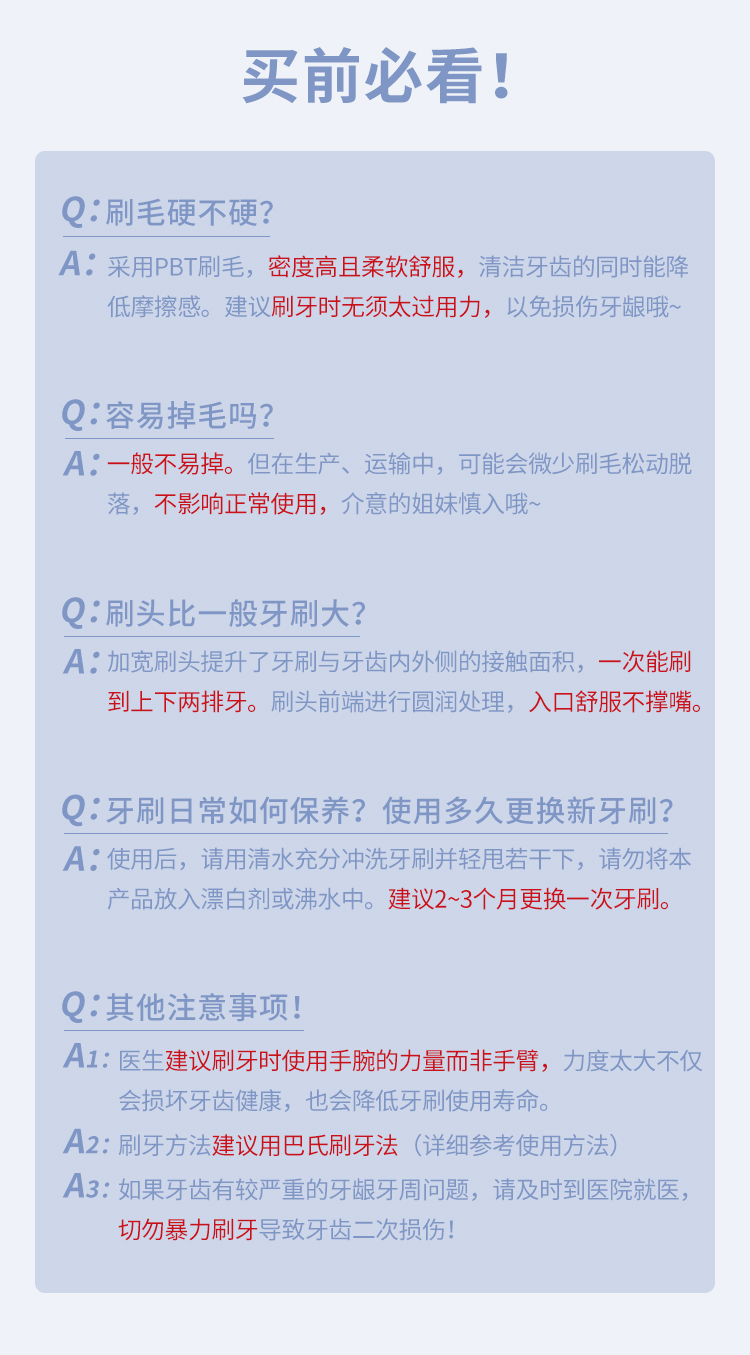 买前必看!

Q:刷毛硬不硬?

A:采用PBT刷毛,密度高且柔软舒服,清洁牙齿的同时能降低摩擦感。建议刷牙时无须太过用力,以免损伤牙龈哦~

Q:容易掉毛吗?

A:一般不易掉。但在生产、运输中,可能会微少刷毛松动脱落,不影响正常使用,介意的姐妹慎入哦~

Q:刷头比一般牙刷大?

A:加宽刷头提升了牙刷与牙齿内外侧的接触面积,一次能刷到上下两排牙。刷头前端进行圆润处理,入口舒服不撑嘴。

Q:牙刷日常如何保养?使用多久更换新牙刷?

A:使用后,请用清水充分冲洗牙刷并轻甩若干下,请勿将本产品放入漂白剂或沸水中。建议2~3个月更换一次牙刷。

Q:其他注意事项!

A1:医生建议刷牙时使用手腕的力量而非手臂,力度太大不仅会损坏牙齿健康,也会降低牙刷使用寿命。

A2:刷牙方法建议用巴氏刷牙法(详细参考使用方法)

A3:如果牙齿有较严重的牙龈牙周问题,请及时到医院就医,切勿暴力刷牙导致牙齿二次损伤!